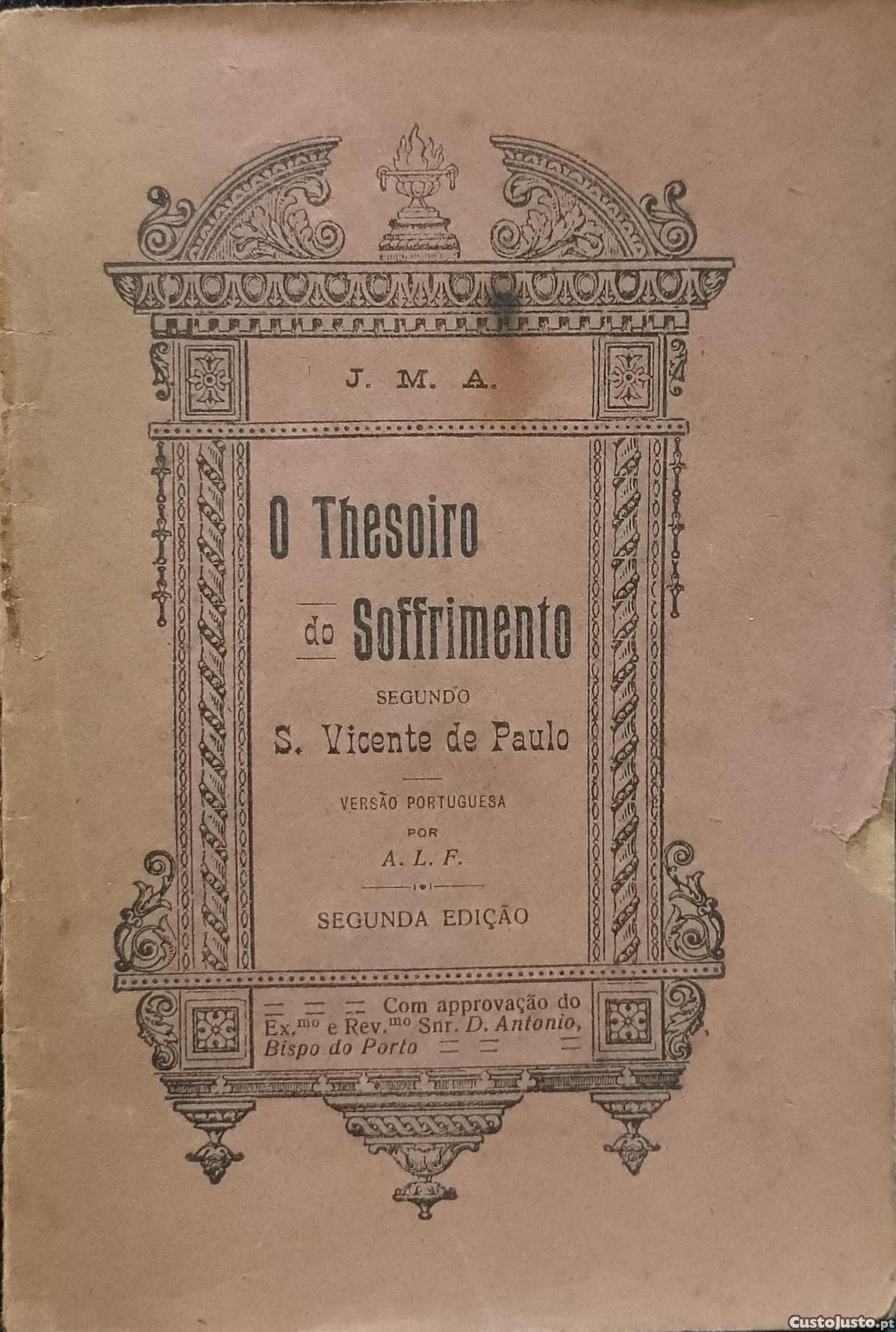 J. M. A.

O Thesoiro do Soffrimento

SEGUNDO

S. Vicente de Paulo

VERSÃO PORTUGUESA

POR

A. L. F.

SEGUNDA EDIÇÃO

Com approvação do Ex.$^{mo}$ e Rev.$^{mo}$ Snr. D. Antonio, Bispo do Porto

CustoJusto.pt